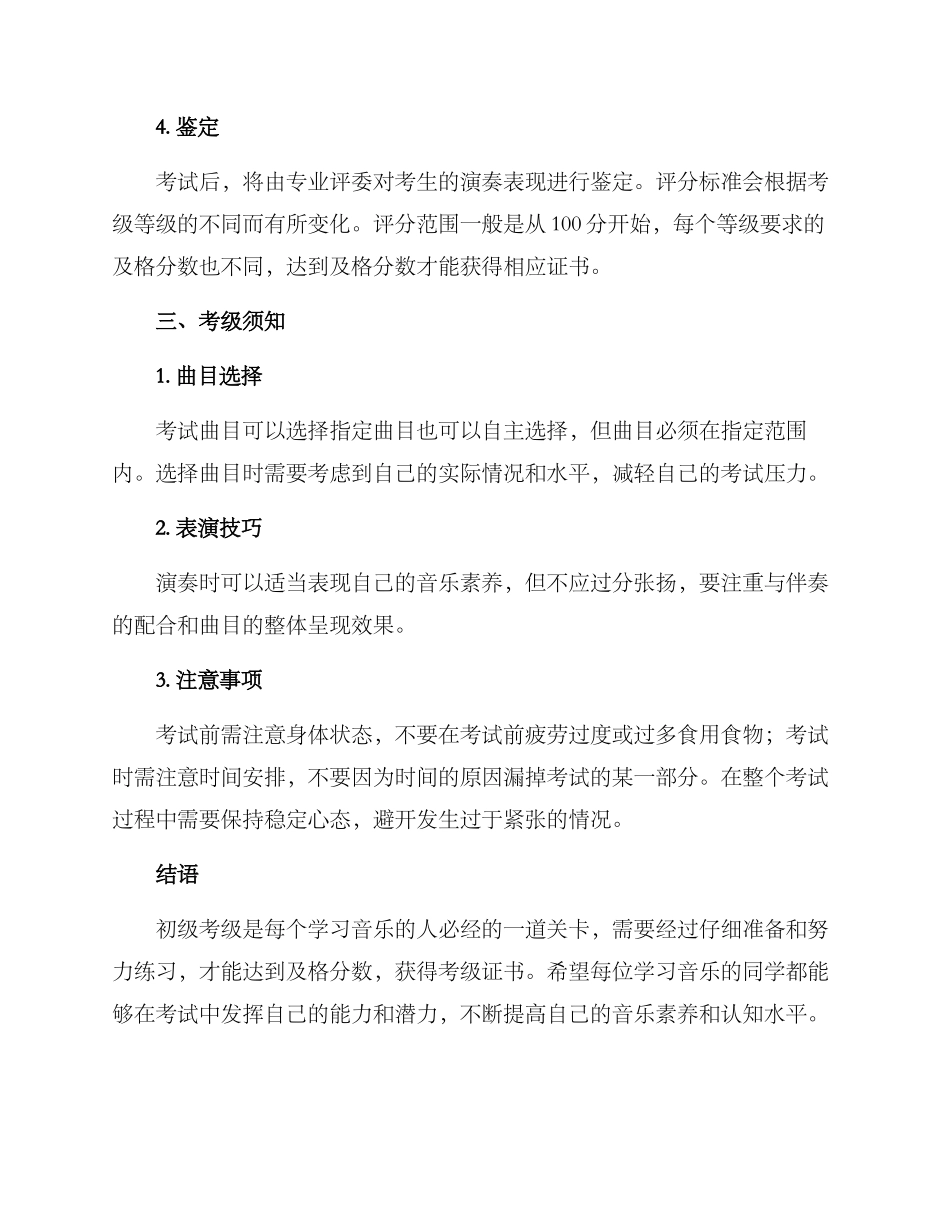 4. 鉴定

考试后，将由专业评委对考生的演奏表现进行鉴定。评分标准会根据考级等级的不同而有所变化。评分范围一般是从 100 分开始，每个等级要求的及格分数也不同，达到及格分数才能获得相应证书。

三、考级须知

1. 曲目选择

考试曲目可以选择指定曲目也可以自主选择，但曲目必须在指定范围内。选择曲目时需要考虑到自己的实际情况和水平，减轻自己的考试压力。

2. 表演技巧

演奏时可以适当表现自己的音乐素养，但不应过分张扬，要注重与伴奏的配合和曲目的整体呈现效果。

3. 注意事项

考试前需注意身体状态，不要在考试前疲劳过度或过多食用食物；考试时需注意时间安排，不要因为时间的原因漏掉考试的某一部分。在整个考试过程中需要保持稳定心态，避开发生过于紧张的情况。

结语

初级考级是每个学习音乐的人必经的一道关卡，需要经过仔细准备和努力练习，才能达到及格分数，获得考级证书。希望每位学习音乐的同学都能够在考试中发挥自己的能力和潜力，不断提高自己的音乐素养和认知水平。